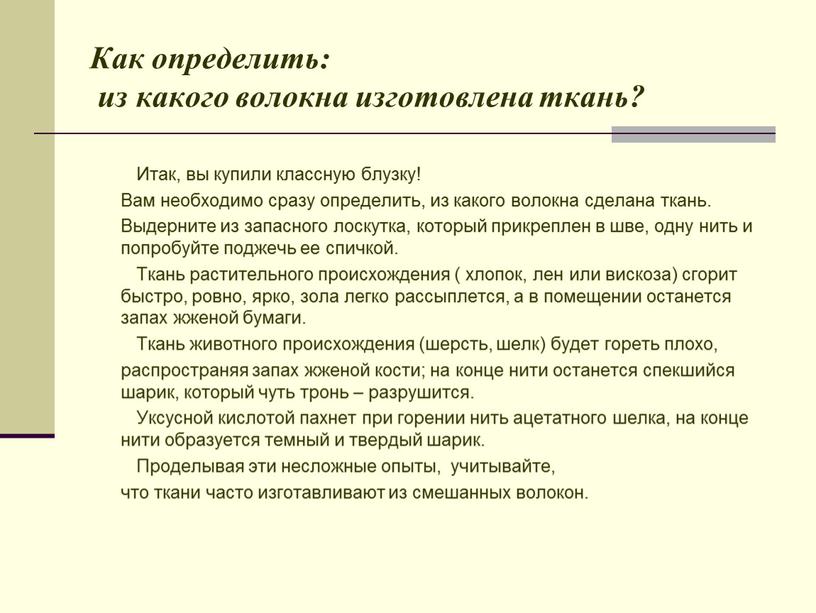 Как определить:
из какого волокна изготовлена ткань?

Итак, вы купили классную блузку!

Вам необходимо сразу определить, из какого волокна сделана ткань.

Выдерните из запасного лоскутка, который прикреплен в шве, одну нить и попробуйте поджечь ее спичкой.

Ткань растительного происхождения ( хлопок, лен или вискоза) сгорит быстро, ровно, ярко, зола легко рассыплется, а в помещении останется запах жженой бумаги.

Ткань животного происхождения (шерсть, шелк) будет гореть плохо, распространяя запах жженой кости; на конце нити останется спекшийся шарик, который чуть тронь – разрушится.

Уксусной кислотой пахнет при горении нить ацетатного шелка, на конце нити образуется темный и твердый шарик.

Проделывая эти несложные опыты, учитывайте, что ткани часто изготавливают из смешанных волокон.